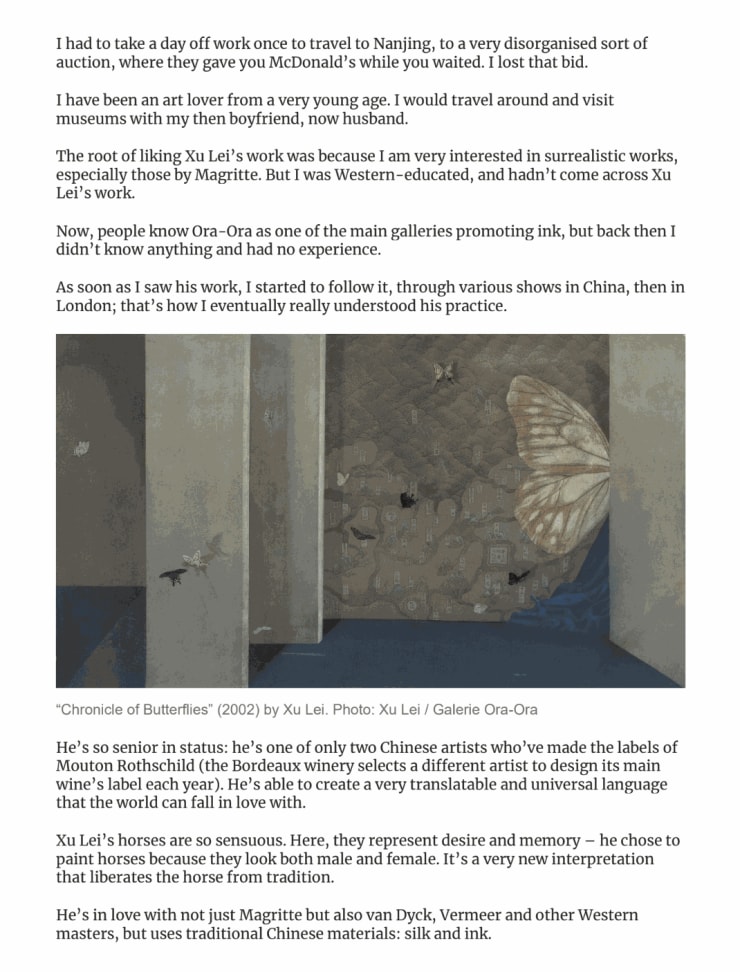 I had to take a day off work once to travel to Nanjing, to a very disorganised sort of auction, where they gave you McDonald's while you waited. I lost that bid.

I have been an art lover from a very young age. I would travel around and visit museums with my then boyfriend, now husband.

The root of liking Xu Lei's work was because I am very interested in surrealistic works, especially those by Magritte. But I was Western-educated, and hadn't come across Xu Lei's work.

Now, people know Ora-Ora as one of the main galleries promoting ink, but back then I didn't know anything and had no experience.

As soon as I saw his work, I started to follow it, through various shows in China, then in London; that's how I eventually really understood his practice.

"Chronicle of Butterflies" (2002) by Xu Lei. Photo: Xu Lei / Galerie Ora-Ora

He's so senior in status: he's one of only two Chinese artists who've made the labels of Mouton Rothschild (the Bordeaux winery selects a different artist to design its main wine's label each year). He's able to create a very translatable and universal language that the world can fall in love with.

Xu Lei's horses are so sensuous. Here, they represent desire and memory – he chose to paint horses because they look both male and female. It's a very new interpretation that liberates the horse from tradition.

He's in love with not just Magritte but also van Dyck, Vermeer and other Western masters, but uses traditional Chinese materials: silk and ink.